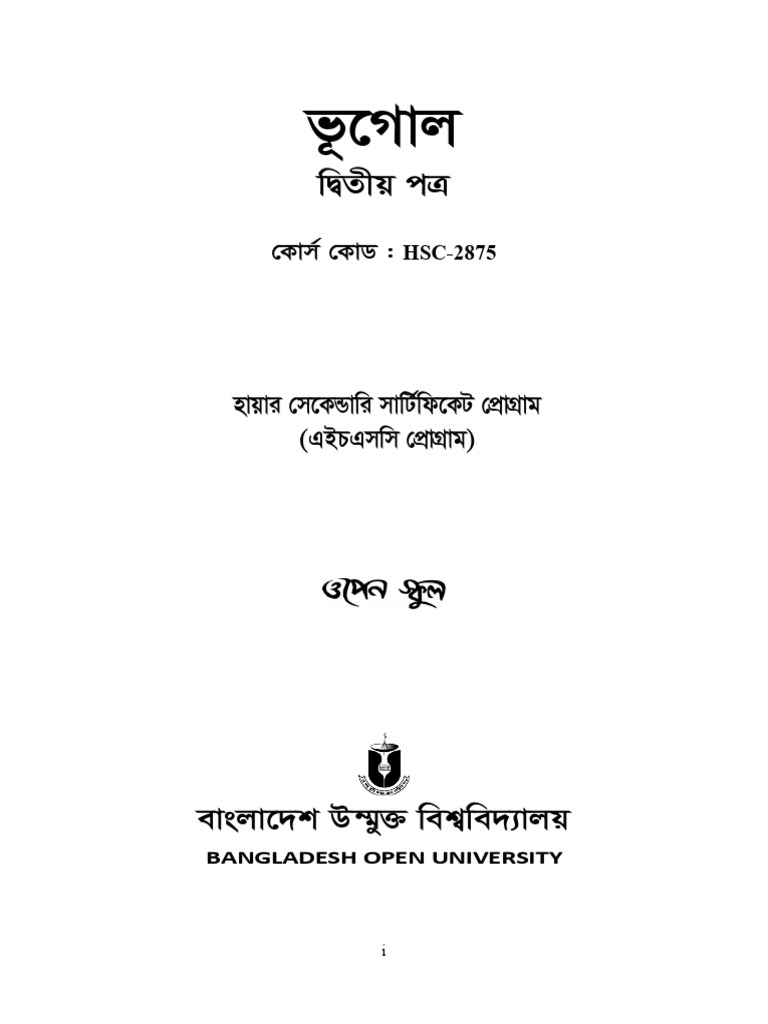 ভূগোল
দ্বিতীয় পত্র

কোর্স কোড : HSC-2875

হায়ার সেকেন্ডারি সার্টিফিকেট প্রোগ্রাম
(এইচএসসি প্রোগ্রাম)

ওপেন স্কুল

বাংলাদেশ উন্মুক্ত বিশ্ববিদ্যালয়
BANGLADESH OPEN UNIVERSITY

i